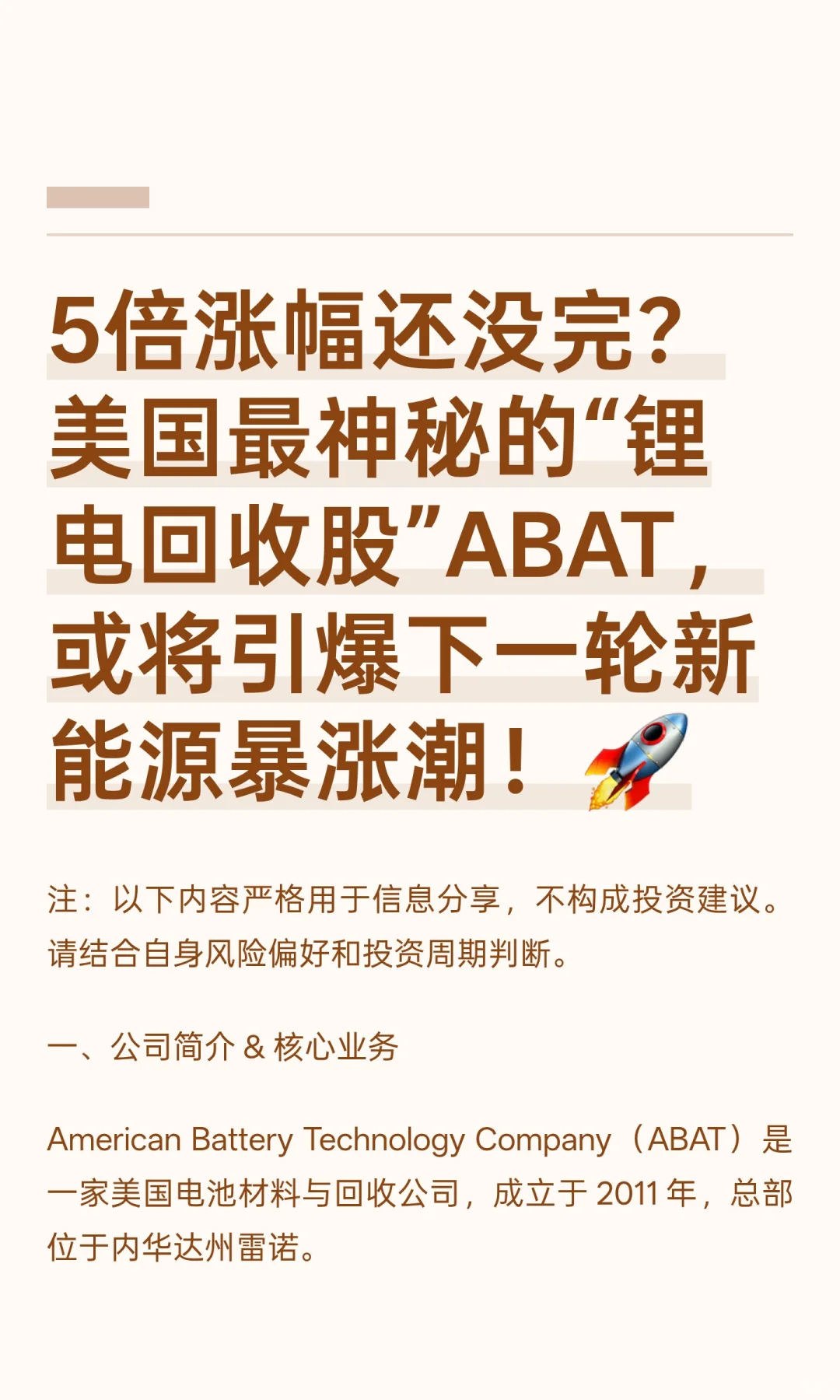 5倍涨幅还没完？美国最神秘的“锂电回收股”ABAT，或将引爆下一轮新能源暴涨潮！🚀

注：以下内容严格用于信息分享，不构成投资建议。请结合自身风险偏好和投资周期判断。

一、公司简介 & 核心业务

American Battery Technology Company（ABAT）是一家美国电池材料与回收公司，成立于 2011 年，总部位于内华达州雷诺。